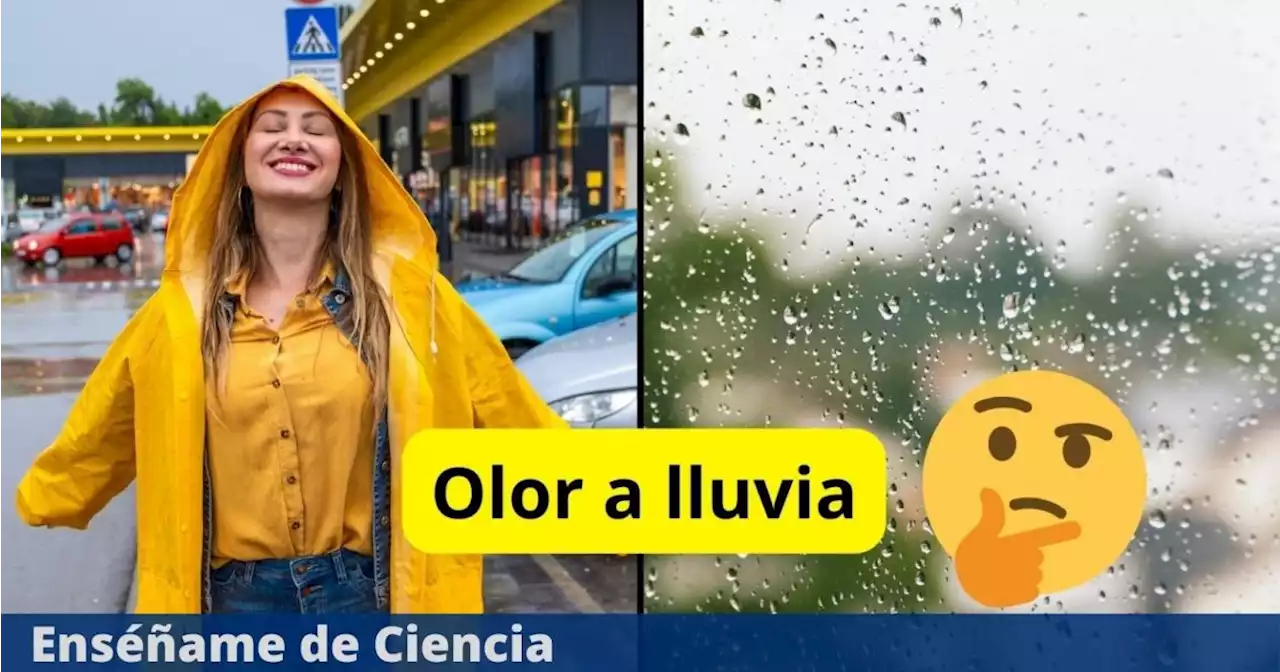 Olor a lluvia

Enséñame de Ciencia